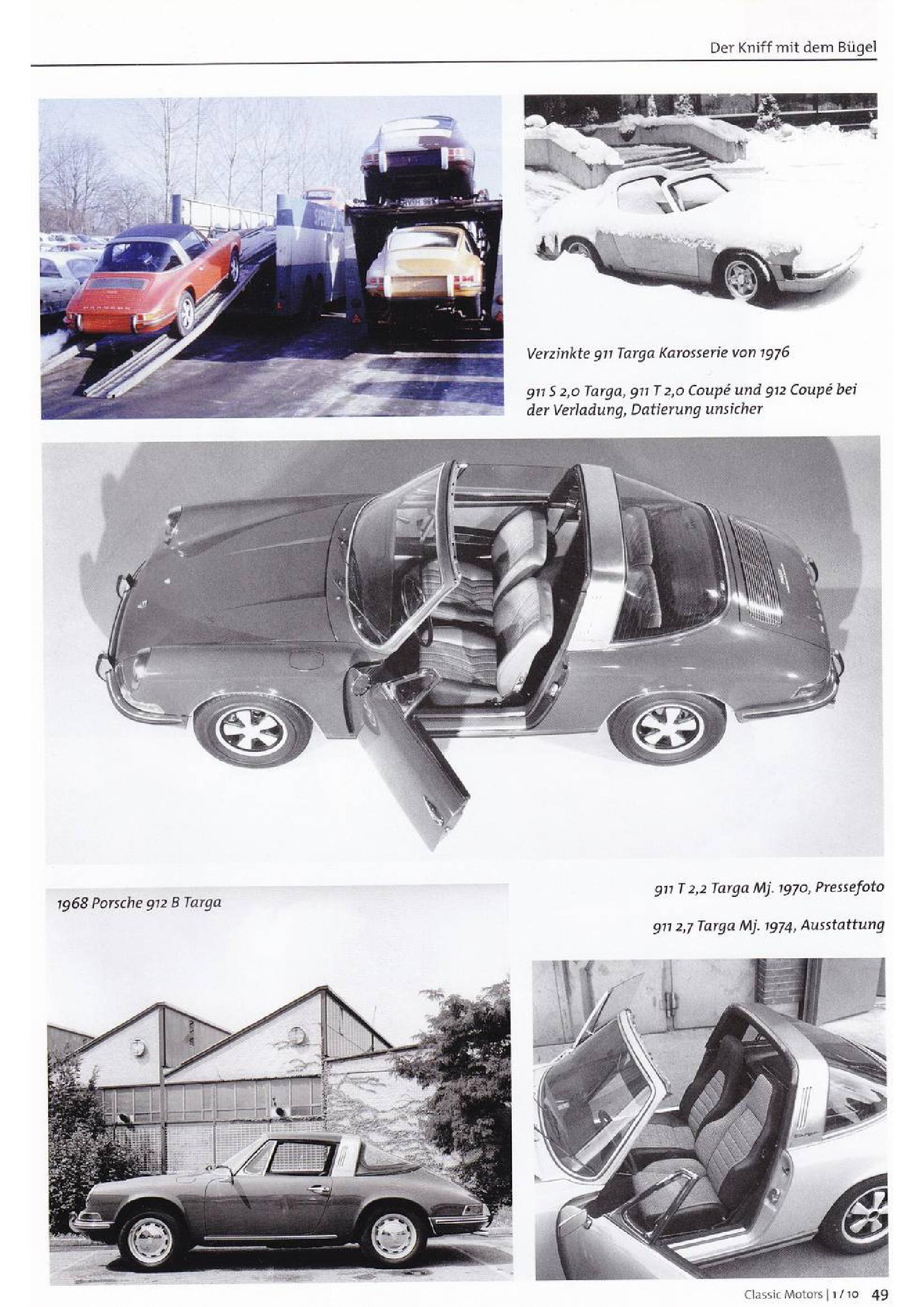 Der Kniff mit dem Bügel

Verzinkte 911 Targa Karosserie von 1976

911 S 2,0 Targa, 911 T 2,0 Coupé und 912 Coupé bei der Verladung, Datierung unsicher

1968 Porsche 912 B Targa

911 T 2,2 Targa Mj. 1970, Pressefoto

911 2,7 Targa Mj. 1974, Ausstattung

Classic Motors | 1 / 10 49